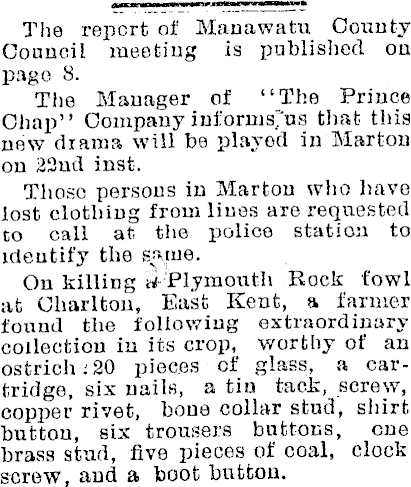 The report of Manawatu County Council meeting is published on page 8.

The Manager of "The Prince Chap" Company informs us that this new drama will be played in Marton on 22nd inst.

Those persons in Marton who have lost clothing from lines are requested to call at the police station to identify the same.

On killing a Plymouth Rock fowl at Charlton, East Kent, a farmer found the following extraordinary collection in its crop, worthy of an ostrich: 20 pieces of glass, a cartridge, six nails, a tin tack, screw, copper rivet, bone collar stud, shirt button, six trousers buttons, one brass stud, five pieces of coal, clock screw, and a boot button.